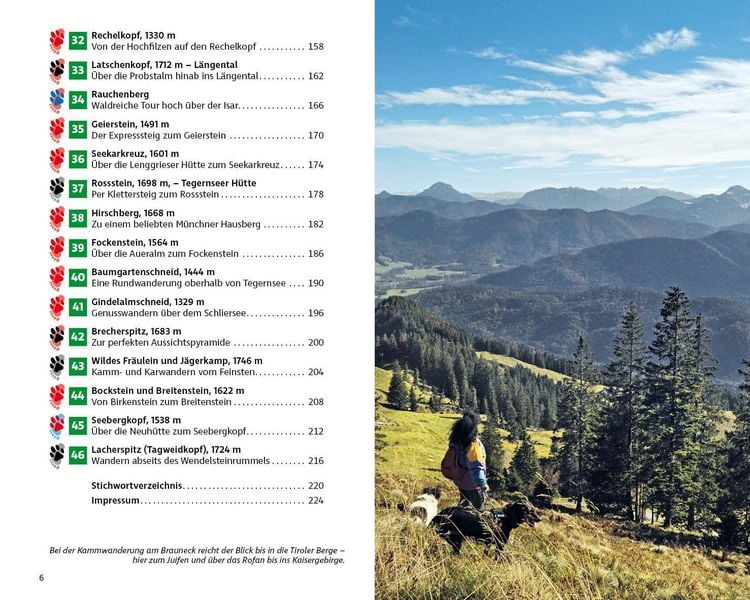 32 Rechelkopf, 1330 m
Von der Hochfilzen auf den Rechelkopf 158

33 Latschenkopf, 1712 m – Längental
Über die Probstalm hinab ins Längental 162

34 Rauchenberg
Waldreiche Tour hoch über der Isar 166

35 Geierstein, 1491 m
Der Expresssteig zum Geierstein 170

36 Seekarkreuz, 1601 m
Über die Lenggrieser Hütte zum Seekarkreuz 174

37 Rossstein, 1698 m, – Tegernseer Hütte
Per Klettersteig zum Rossstein 178

38 Hirschberg, 1668 m
Zu einem beliebten Münchner Hausberg 182

39 Fockenstein, 1564 m
Über die Aueralm zum Fockenstein 186

40 Baumgartenschneid, 1444 m
Eine Rundwanderung oberhalb von Tegernsee 190

41 Gindelalmschneid, 1329 m
Genusswandern über dem Schliersee 196

42 Brecherspitz, 1683 m
Zur perfekten Aussichtspyramide 200

43 Wildes Fräulein und Jägerkamp, 1746 m
Kamm- und Karwandern vom Feinsten 204

44 Bockstein und Breitenstein, 1622 m
Von Birkenstein zum Breitenstein 208

45 Seebergkopf, 1538 m
Über die Neuhütte zum Seebergkopf 212

46 Lacherspitz (Tagweidkopf), 1724 m
Wandern abseits des Wendelsteinrummels 216

Stichwortverzeichnis 220
Impressum 224

Bei der Kammwanderung am Brauneck reicht der Blick bis in die Tiroler Berge – hier zum Juifen und über das Rofan bis ins Kaisergebirge.

6